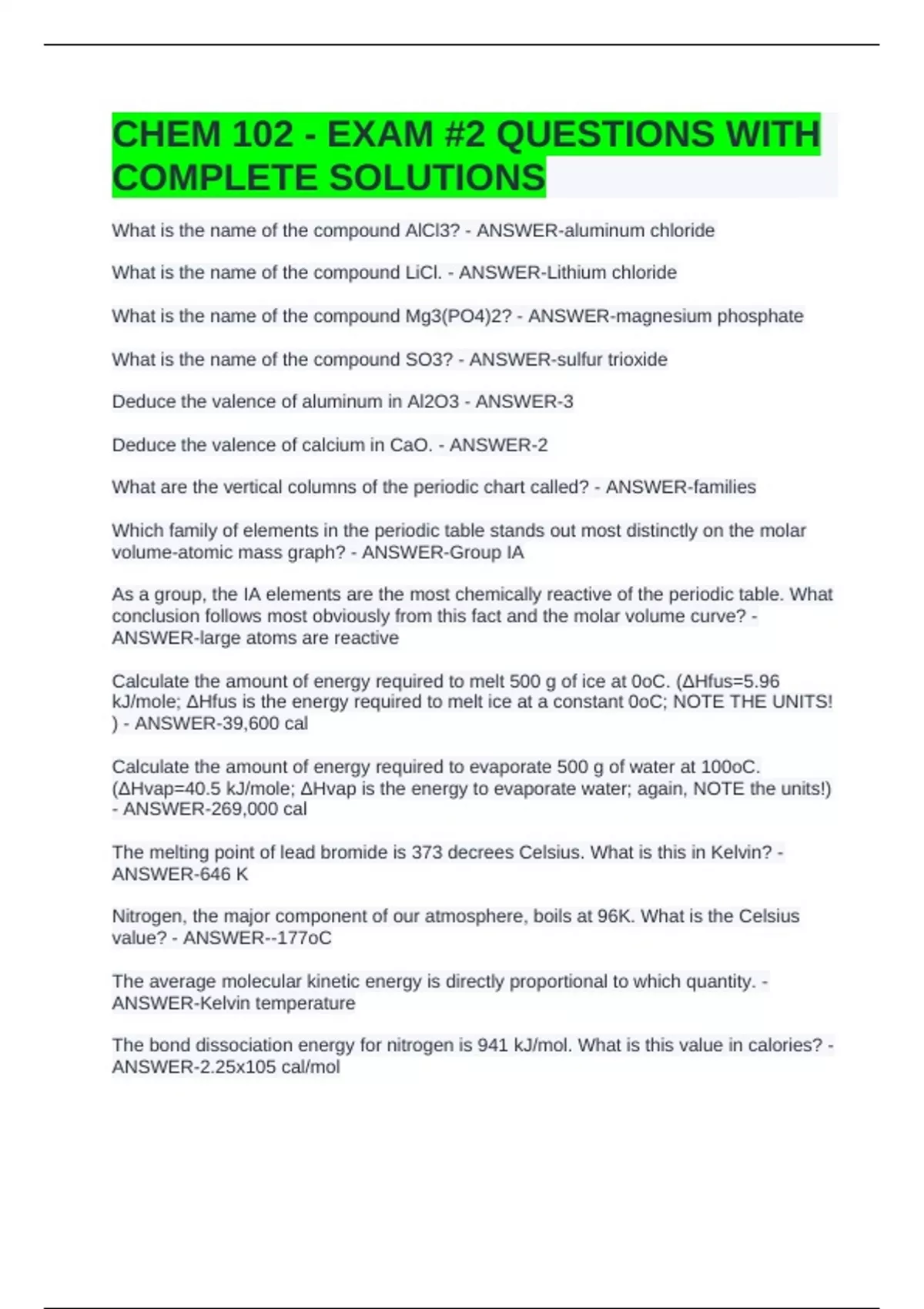 CHEM 102 - EXAM #2 QUESTIONS WITH COMPLETE SOLUTIONS

What is the name of the compound AlCl3? - ANSWER-aluminum chloride

What is the name of the compound LiCl. - ANSWER-Lithium chloride

What is the name of the compound Mg3(PO4)2? - ANSWER-magnesium phosphate

What is the name of the compound SO3? - ANSWER-sulfur trioxide

Deduce the valence of aluminum in Al2O3 - ANSWER-3

Deduce the valence of calcium in CaO. - ANSWER-2

What are the vertical columns of the periodic chart called? - ANSWER-families

Which family of elements in the periodic table stands out most distinctly on the molar volume-atomic mass graph? - ANSWER-Group IA

As a group, the IA elements are the most chemically reactive of the periodic table. What conclusion follows most obviously from this fact and the molar volume curve? - ANSWER-large atoms are reactive

Calculate the amount of energy required to melt 500 g of ice at 0oC. (ΔHfus=5.96 kJ/mole; ΔHfus is the energy required to melt ice at a constant 0oC; NOTE THE UNITS! ) - ANSWER-39,600 cal

Calculate the amount of energy required to evaporate 500 g of water at 100oC. (ΔHvap=40.5 kJ/mole; ΔHvap is the energy to evaporate water; again, NOTE the units!) - ANSWER-269,000 cal

The melting point of lead bromide is 373 decrees Celsius. What is this in Kelvin? - ANSWER-646 K

Nitrogen, the major component of our atmosphere, boils at 96K. What is the Celsius value? - ANSWER--177oC

The average molecular kinetic energy is directly proportional to which quantity. - ANSWER-Kelvin temperature

The bond dissociation energy for nitrogen is 941 kJ/mol. What is this value in calories? - ANSWER-2.25x105 cal/mol